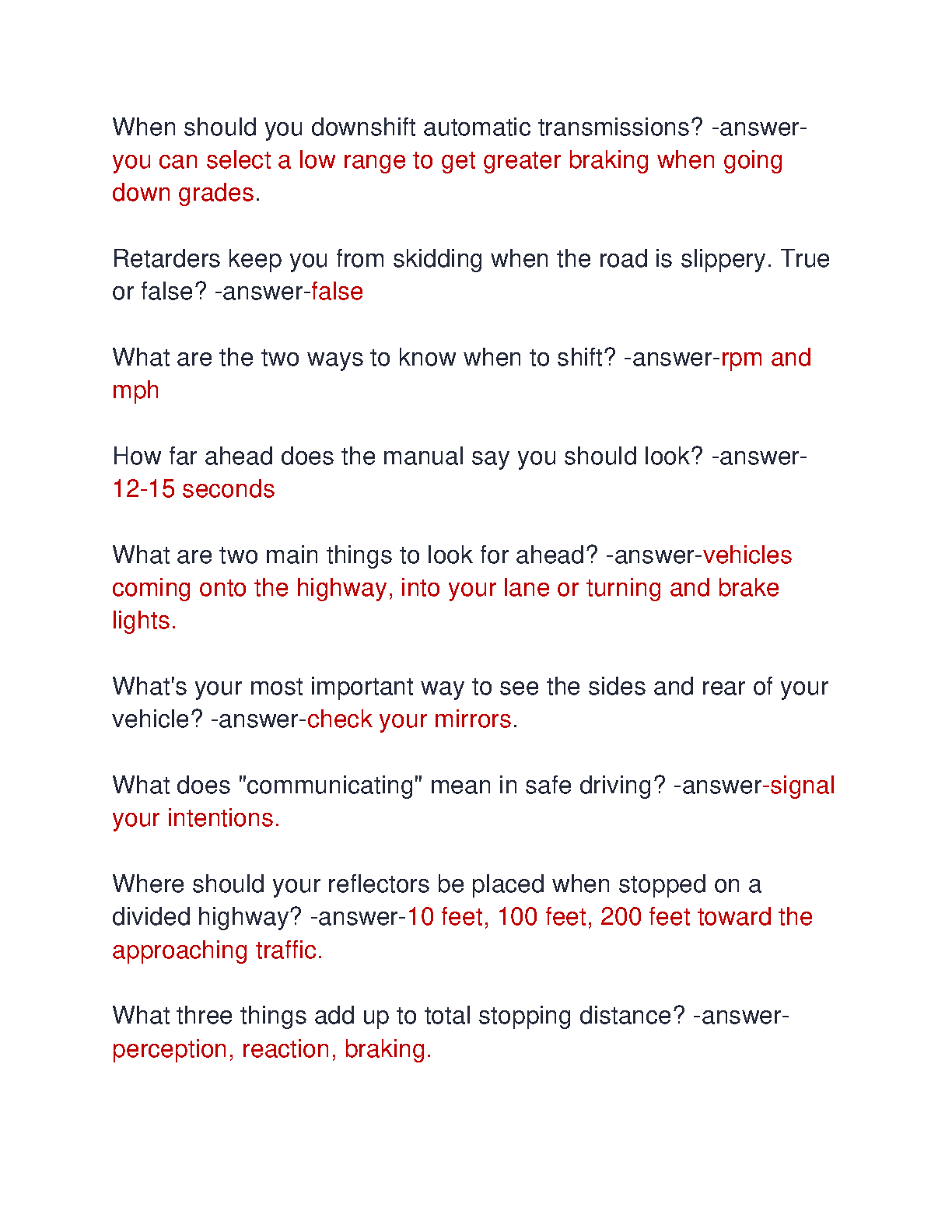 When should you downshift automatic transmissions? -answer-you can select a low range to get greater braking when going down grades.

Retarders keep you from skidding when the road is slippery. True or false? -answer-false

What are the two ways to know when to shift? -answer-rpm and mph

How far ahead does the manual say you should look? -answer-12-15 seconds

What are two main things to look for ahead? -answer-vehicles coming onto the highway, into your lane or turning and brake lights.

What's your most important way to see the sides and rear of your vehicle? -answer-check your mirrors.

What does "communicating" mean in safe driving? -answer-signal your intentions.

Where should your reflectors be placed when stopped on a divided highway? -answer-10 feet, 100 feet, 200 feet toward the approaching traffic.

What three things add up to total stopping distance? -answer-perception, reaction, braking.